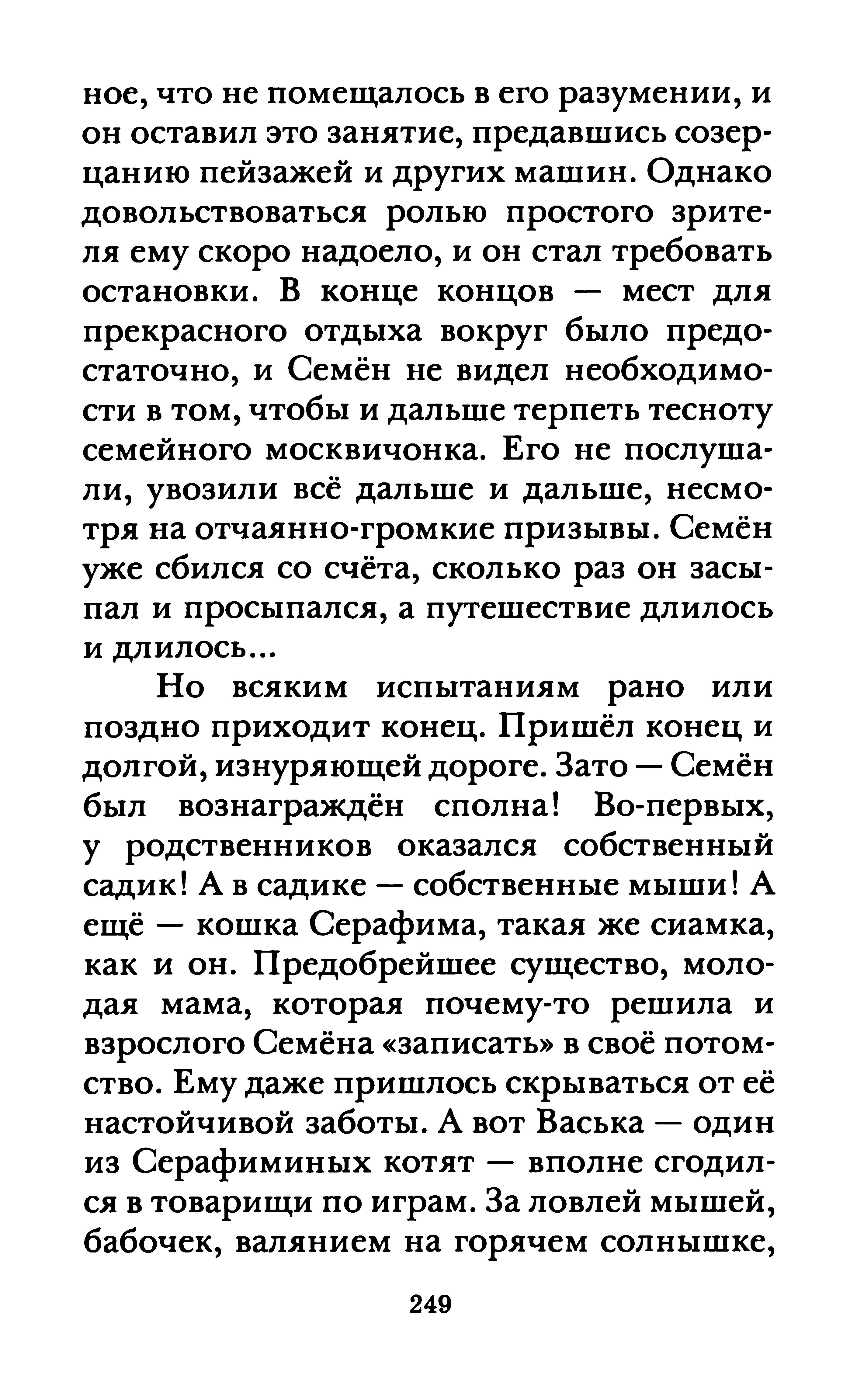 ное, что не помещалось в его разумении, и он оставил это занятие, предавшись созерцанию пейзажей и других машин. Однако довольствоваться ролью простого зрителя ему скоро надоело, и он стал требовать остановки. В конце концов — мест для прекрасного отдыха вокруг было предостаточно, и Семён не видел необходимости в том, чтобы и дальше терпеть тесноту семейного москвичонка. Его не послушали, увозили всё дальше и дальше, несмотря на отчаянно-громкие призывы. Семён уже сбился со счёта, сколько раз он засыпал и просыпался, а путешествие длилось и длилось...

Но всяким испытаниям рано или поздно приходит конец. Пришёл конец и долгой, изнуряющей дороге. Зато — Семён был вознаграждён сполна! Во-первых, у родственников оказался собственный садик! А в садике — собственные мыши! А ещё — кошка Серафима, такая же сиамка, как и он. Предобрейшее существо, молодая мама, которая почему-то решила и взрослого Семёна «записать» в своё потомство. Ему даже пришлось скрываться от её настойчивой заботы. А вот Васька — один из Серафиминых котят — вполне сгодился в товарищи по играм. За ловлей мышей, бабочек, валянием на горячем солнышке,

249